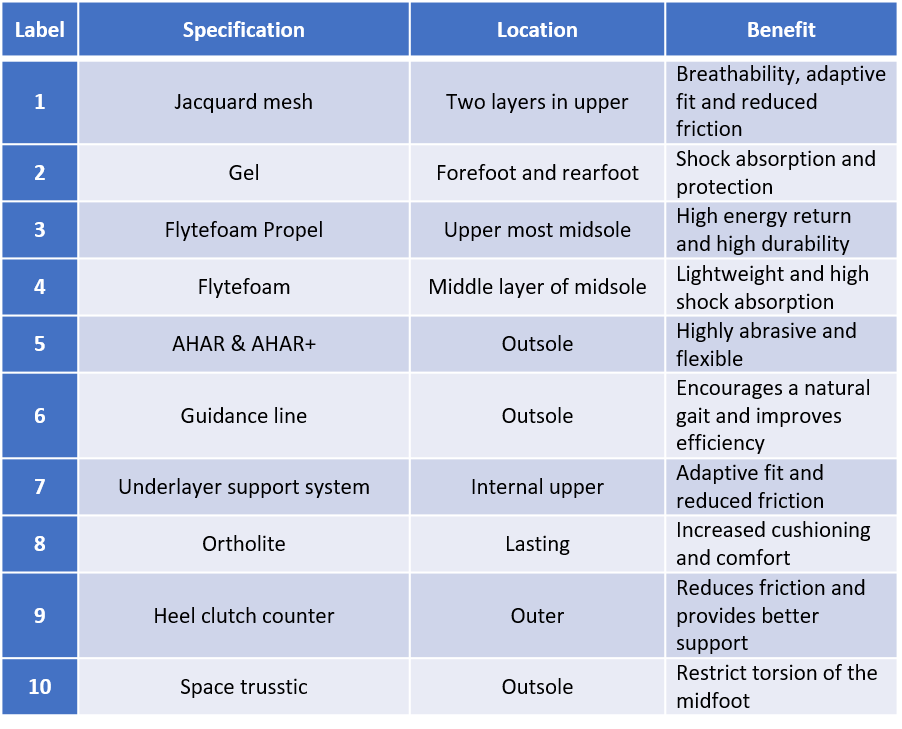 | Label | Specification | Location | Benefit |
|---|---|---|---|
| 1 | Jacquard mesh | Two layers in upper | Breathability, adaptive fit and reduced friction |
| 2 | Gel | Forefoot and rearfoot | Shock absorption and protection |
| 3 | Flytefoam Propel | Upper most midsole | High energy return and high durability |
| 4 | Flytefoam | Middle layer of midsole | Lightweight and high shock absorption |
| 5 | AHAR & AHAR+ | Outsole | Highly abrasive and flexible |
| 6 | Guidance line | Outsole | Encourages a natural gait and improves efficiency |
| 7 | Underlayer support system | Internal upper | Adaptive fit and reduced friction |
| 8 | Ortholite | Lasting | Increased cushioning and comfort |
| 9 | Heel clutch counter | Outer | Reduces friction and provides better support |
| 10 | Space trusstic | Outsole | Restrict torsion of the midfoot |